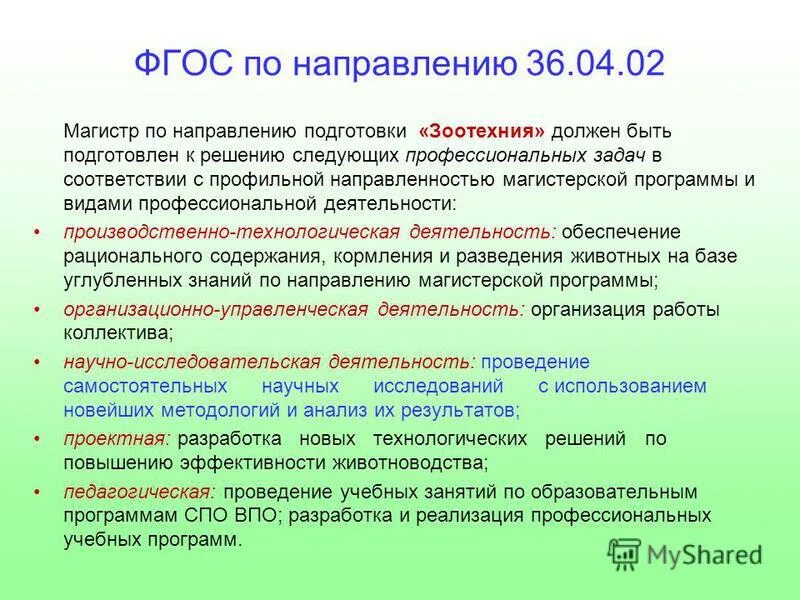 ФГОС по направлению 36.04.02

Магистр по направлению подготовки «Зоотехния» должен быть подготовлен к решению следующих профессиональных задач в соответствии с профильной направленностью магистерской программы и видами профессиональной деятельности:

• производственно-технологическая деятельность: обеспечение рационального содержания, кормления и разведения животных на базе углубленных знаний по направлению магистерской программы;
• организационно-управленческая деятельность: организация работы коллектива;
• научно-исследовательская деятельность: проведение самостоятельных научных исследований с использованием новейших методологий и анализ их результатов;
• проектная: разработка новых технологических решений по повышению эффективности животноводства;
• педагогическая: проведение учебных занятий по образовательным программам СПО ВПО; разработка и реализация профессиональных учебных программ.

MyShared